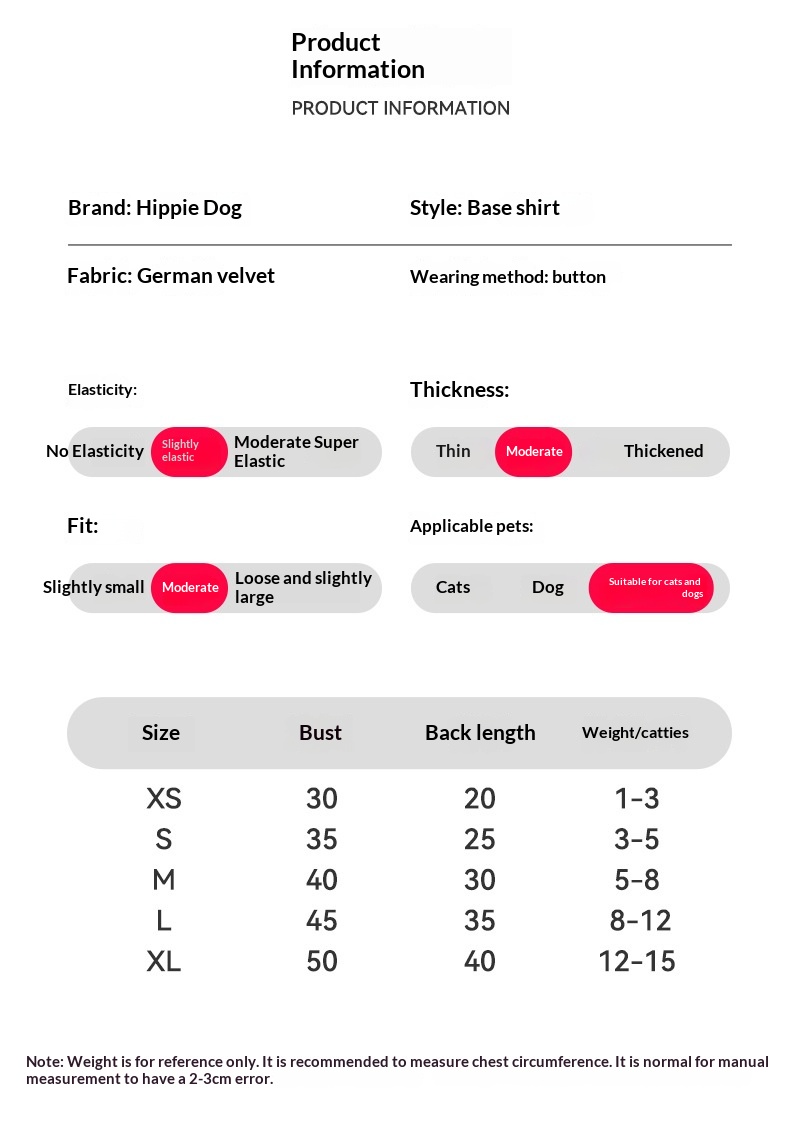 Product Information

PRODUCT INFORMATION

Brand: Hippie Dog

Style: Base shirt

Fabric: German velvet

Wearing method: button

Elasticity:

No Elasticity Slightly elastic Moderate Super Elastic

Thickness:

Thin Moderate Thickened

Fit:

Slightly small Moderate Loose and slightly large

Applicable pets:

Cats Dog Suitable for cats and dogs

| Size | Bust | Back length | Weight/catties |
|---|---|---|---|
| XS | 30 | 20 | 1-3 |
| S | 35 | 25 | 3-5 |
| M | 40 | 30 | 5-8 |
| L | 45 | 35 | 8-12 |
| XL | 50 | 40 | 12-15 |

Note: Weight is for reference only. It is recommended to measure chest circumference. It is normal for manual measurement to have a 2-3cm error.